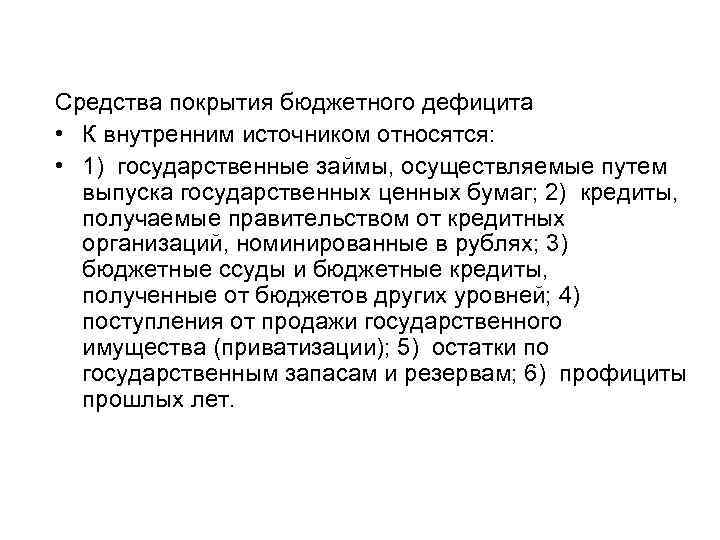 Средства покрытия бюджетного дефицита

• К внутренним источником относятся:

• 1) государственные займы, осуществляемые путем выпуска государственных ценных бумаг; 2) кредиты, получаемые правительством от кредитных организаций, номинированные в рублях; 3) бюджетные ссуды и бюджетные кредиты, полученные от бюджетов других уровней; 4) поступления от продажи государственного имущества (приватизации); 5) остатки по государственным запасам и резервам; 6) профициты прошлых лет.